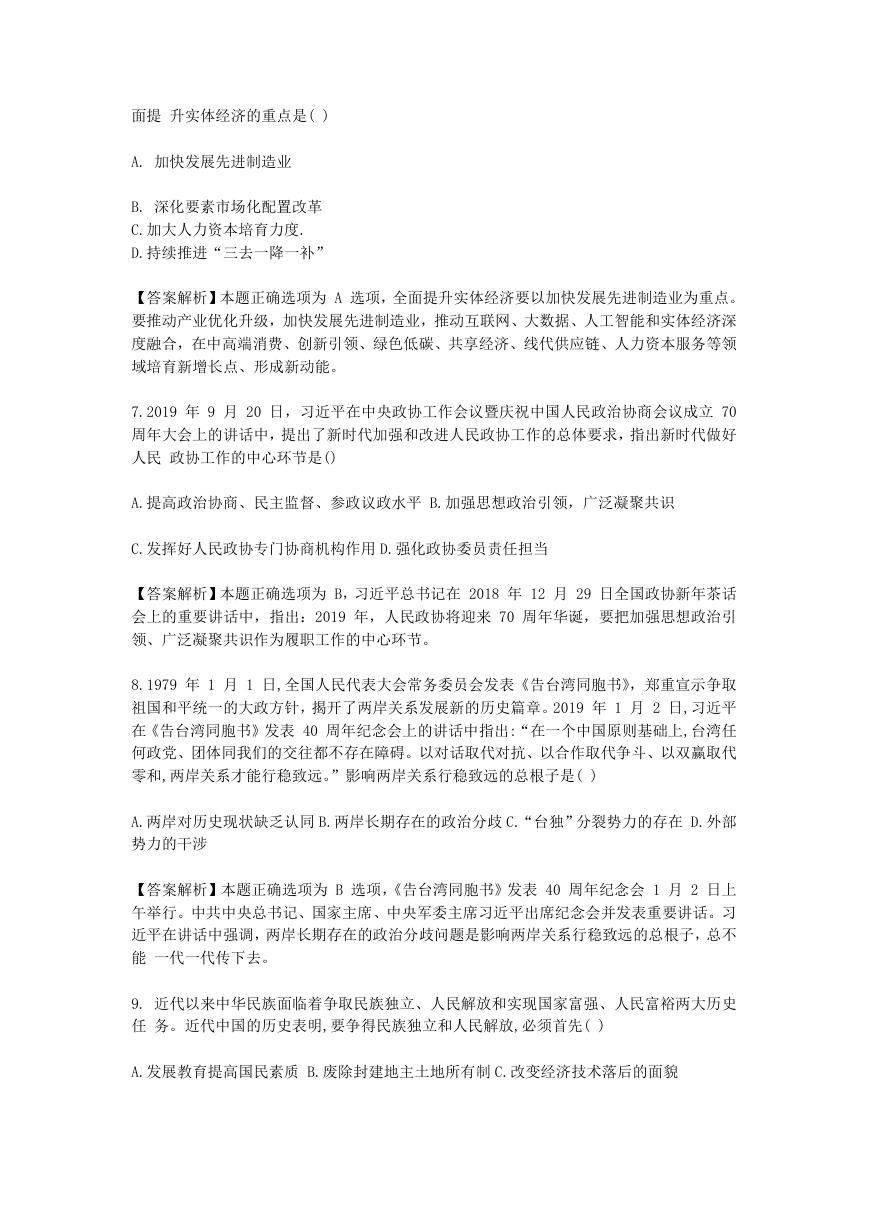 面提 升实体经济的重点是( )

A. 加快发展先进制造业

B. 深化要素市场化配置改革
C.加大人力资本培育力度.
D.持续推进“三去一降一补”

【答案解析】本题正确选项为 A 选项，全面提升实体经济要以加快发展先进制造业为重点。要推动产业优化升级，加快发展先进制造业，推动互联网、大数据、人工智能和实体经济深度融合，在中高端消费、创新引领、绿色低碳、共享经济、线代供应链、人力资本服务等领域培育新增长点、形成新动能。

7.2019 年 9 月 20 日，习近平在中央政协工作会议暨庆祝中国人民政治协商会议成立 70 周年大会上的讲话中，提出了新时代加强和改进人民政协工作的总体要求，指出新时代做好人民 政协工作的中心环节是()

A.提高政治协商、民主监督、参政议政水平 B.加强思想政治引领，广泛凝聚共识

C.发挥好人民政协专门协商机构作用 D.强化政协委员责任担当

【答案解析】本题正确选项为 B，习近平总书记在 2018 年 12 月 29 日全国政协新年茶话会上的重要讲话中，指出：2019 年，人民政协将迎来 70 周年华诞，要把加强思想政治引领、广泛凝聚共识作为履职工作的中心环节。

8.1979 年 1 月 1 日,全国人民代表大会常务委员会发表《告台湾同胞书》，郑重宣示争取祖国和平统一的大政方针，揭开了两岸关系发展新的历史篇章。2019 年 1 月 2 日,习近平在《告台湾同胞书》发表 40 周年纪念会上的讲话中指出:“在一个中国原则基础上,台湾任何政党、团体同我们的交往都不存在障碍。以对话取代对抗、以合作取代争斗、以双赢取代零和,两岸关系才能行稳致远。”影响两岸关系行稳致远的总根子是( )

A.两岸对历史现状缺乏认同 B.两岸长期存在的政治分歧 C.“台独”分裂势力的存在 D.外部势力的干涉

【答案解析】本题正确选项为 B 选项,《告台湾同胞书》发表 40 周年纪念会 1 月 2 日上午举行。中共中央总书记、国家主席、中央军委主席习近平出席纪念会并发表重要讲话。习近平在讲话中强调，两岸长期存在的政治分歧问题是影响两岸关系行稳致远的总根子，总不能 一代一代传下去。

9. 近代以来中华民族面临着争取民族独立、人民解放和实现国家富强、人民富裕两大历史任 务。近代中国的历史表明,要争得民族独立和人民解放,必须首先( )

A.发展教育提高国民素质 B.废除封建地主土地所有制 C.改变经济技术落后的面貌